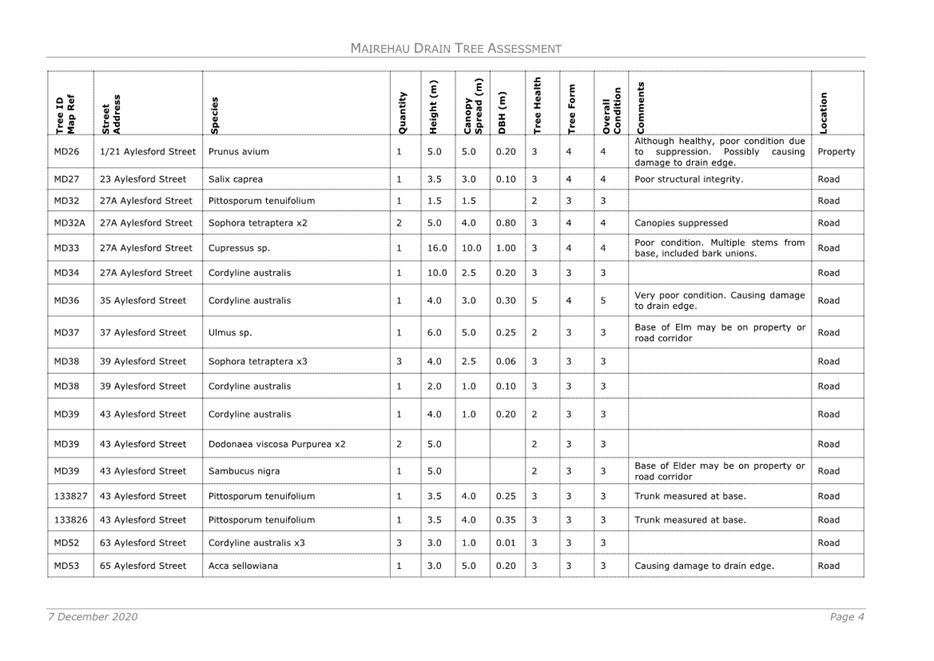 MAIREHAU DRAIN TREE ASSESSMENT

| Tree ID Map Ref | Street Address | Species | Quantity | Height (m) | Canopy Spread (m) | DBH (m) | Tree Health | Tree Form | Overall Condition | Comments | Location |
|---|---|---|---|---|---|---|---|---|---|---|---|
| MD26 | 1/21 Aylesford Street | Prunus avium | 1 | 5.0 | 5.0 | 0.20 | 3 | 4 | 4 | Although healthy, poor condition due to suppression. Possibly causing damage to drain edge. | Property |
| MD27 | 23 Aylesford Street | Salix caprea | 1 | 3.5 | 3.0 | 0.10 | 3 | 4 | 4 | Poor structural integrity. | Road |
| MD32 | 27A Aylesford Street | Pittosporum tenuifolium | 1 | 1.5 | 1.5 | | 2 | 3 | 3 | | Road |
| MD32A | 27A Aylesford Street | Sophora tetraptera x2 | 2 | 5.0 | 4.0 | 0.80 | 3 | 4 | 4 | Canopies suppressed | Road |
| MD33 | 27A Aylesford Street | Cupressus sp. | 1 | 16.0 | 10.0 | 1.00 | 3 | 4 | 4 | Poor condition. Multiple stems from base, included bark unions. | Road |
| MD34 | 27A Aylesford Street | Cordyline australis | 1 | 10.0 | 2.5 | 0.20 | 3 | 3 | 3 | | Road |
| MD36 | 35 Aylesford Street | Cordyline australis | 1 | 4.0 | 3.0 | 0.30 | 5 | 4 | 5 | Very poor condition. Causing damage to drain edge. | Road |
| MD37 | 37 Aylesford Street | Ulmus sp. | 1 | 6.0 | 5.0 | 0.25 | 2 | 3 | 3 | Base of Elm may be on property or road corridor | Road |
| MD38 | 39 Aylesford Street | Sophora tetraptera x3 | 3 | 4.0 | 2.5 | 0.06 | 3 | 3 | 3 | | Road |
| MD38 | 39 Aylesford Street | Cordyline australis | 1 | 2.0 | 1.0 | 0.10 | 3 | 3 | 3 | | Road |
| MD39 | 43 Aylesford Street | Cordyline australis | 1 | 4.0 | 1.0 | 0.20 | 2 | 3 | 3 | | Road |
| MD39 | 43 Aylesford Street | Dodonaea viscosa Purpurea x2 | 2 | 5.0 | | | 2 | 3 | 3 | | Road |
| MD39 | 43 Aylesford Street | Sambucus nigra | 1 | 5.0 | | | 2 | 3 | 3 | Base of Elder may be on property or road corridor | Road |
| 133827 | 43 Aylesford Street | Pittosporum tenuifolium | 1 | 3.5 | 4.0 | 0.25 | 3 | 3 | 3 | Trunk measured at base. | Road |
| 133826 | 43 Aylesford Street | Pittosporum tenuifolium | 1 | 3.5 | 4.0 | 0.35 | 3 | 3 | 3 | Trunk measured at base. | Road |
| MD52 | 63 Aylesford Street | Cordyline australis x3 | 3 | 3.0 | 1.0 | 0.01 | 3 | 3 | 3 | | Road |
| MD53 | 65 Aylesford Street | Acca sellowiana | 1 | 3.0 | 5.0 | 0.20 | 3 | 3 | 3 | Causing damage to drain edge. | Road |

7 December 2020 Page 4